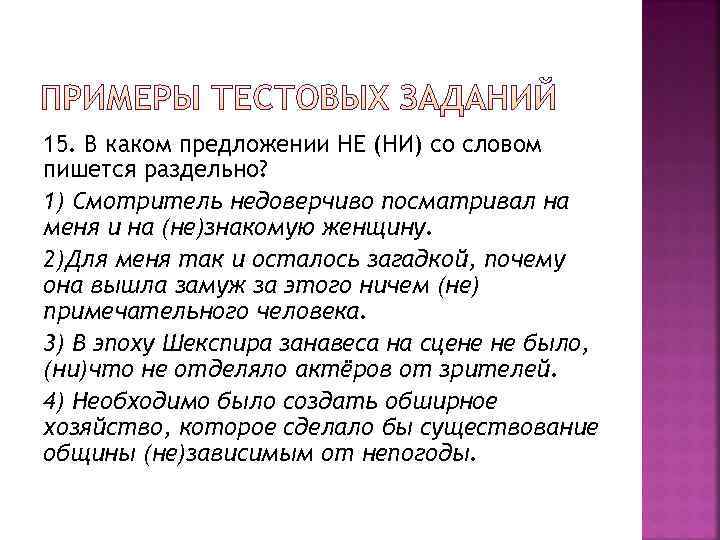 ПРИМЕРЫ ТЕСТОВЫХ ЗАДАНИЙ

15. В каком предложении НЕ (НИ) со словом пишется раздельно?

1) Смотритель недоверчиво посматривал на меня и на (не)знакомую женщину.

2)Для меня так и осталось загадкой, почему она вышла замуж за этого ничем (не) примечательного человека.

3) В эпоху Шекспира занавеса на сцене не было, (ни)что не отделяло актёров от зрителей.

4) Необходимо было создать обширное хозяйство, которое сделало бы существование общины (не)зависимым от непогоды.